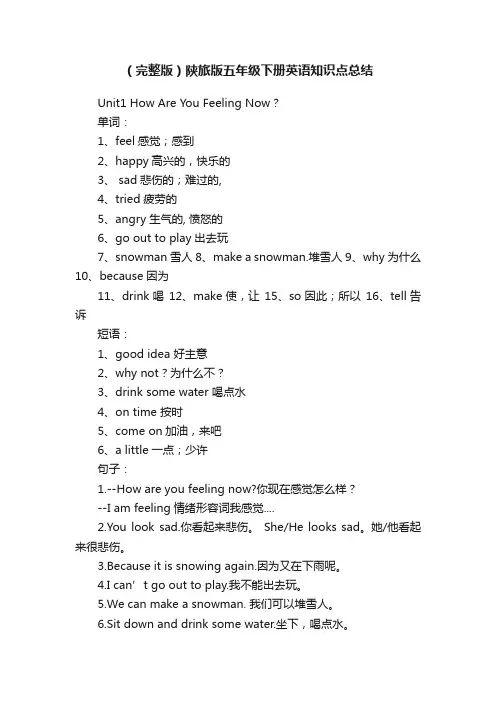 （完整版）陕旅版五年级下册英语知识点总结

Unit1 How Are You Feeling Now？

单词：

1、feel 感觉；感到

2、happy 高兴的，快乐的

3、 sad 悲伤的；难过的,

4、tried 疲劳的

5、angry 生气的, 愤怒的

6、go out to play 出去玩

7、snowman 雪人 8、make a snowman.堆雪人 9、why 为什么 10、because 因为

11、drink 喝 12、make 使，让 15、so 因此；所以 16、tell 告诉

短语：

1、good idea 好主意

2、why not？为什么不？

3、drink some water 喝点水

4、on time 按时

5、come on 加油，来吧

6、a little 一点；少许

句子：

1.--How are you feeling now?你现在感觉怎么样？

--I am feeling 情绪形容词我感觉....

2.You look sad.你看起来悲伤。 She/He looks sad。她/他看起来很悲伤。

3.Because it is snowing again.因为又在下雨呢。

4.I can’t go out to play.我不能出去玩。

5.We can make a snowman. 我们可以堆雪人。

6.Sit down and drink some water.坐下，喝点水。